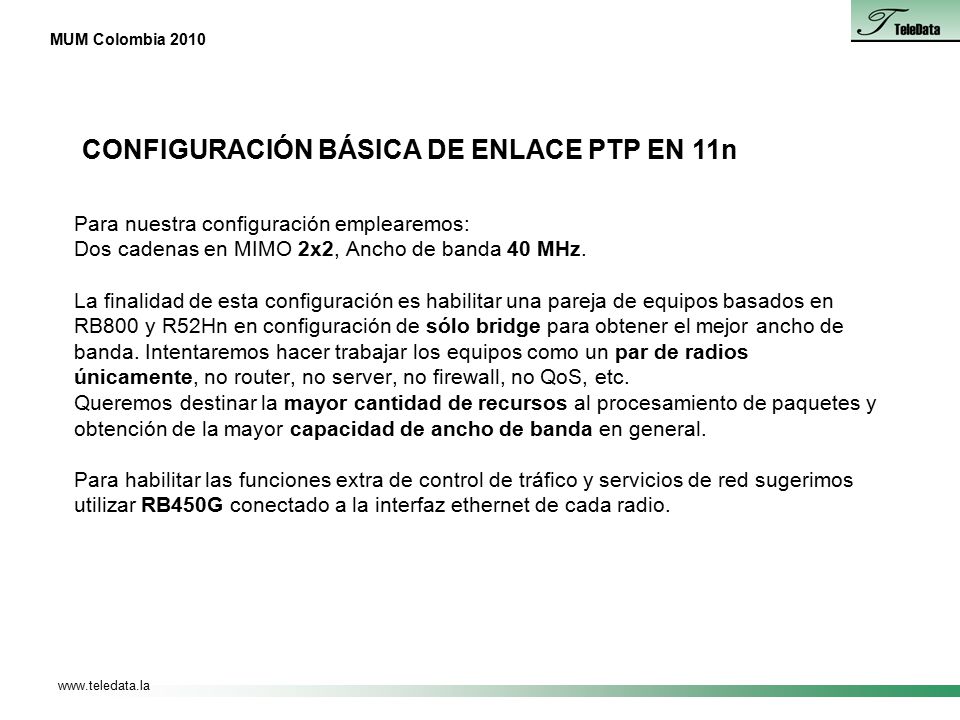 MUM Colombia 2010

T TeleData

CONFIGURACIÓN BÁSICA DE ENLACE PTP EN 11n

Para nuestra configuración emplearemos:
Dos cadenas en MIMO 2x2, Ancho de banda 40 MHz.

La finalidad de esta configuración es habilitar una pareja de equipos basados en RB800 y R52Hn en configuración de sólo bridge para obtener el mejor ancho de banda. Intentaremos hacer trabajar los equipos como un par de radios únicamente, no router, no server, no firewall, no QoS, etc.
Queremos destinar la mayor cantidad de recursos al procesamiento de paquetes y obtención de la mayor capacidad de ancho de banda en general.

Para habilitar las funciones extra de control de tráfico y servicios de red sugerimos utilizar RB450G conectado a la interfaz ethernet de cada radio.

www.teledata.la